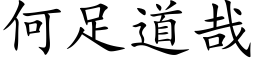 何足道哉